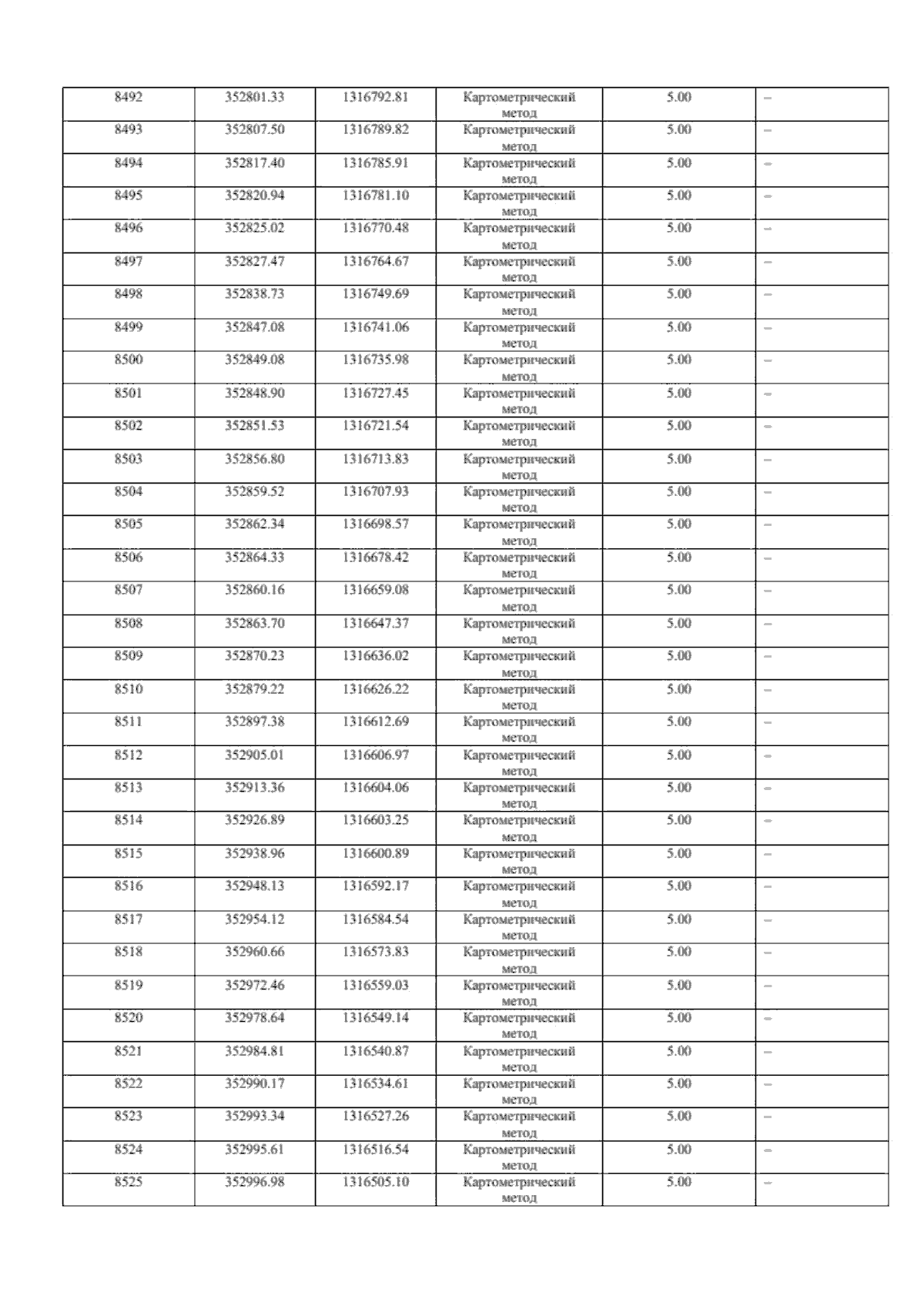 | 8492 | 352801.33 | 1316792.81 | Картометрический метод | 5.00 | – |
|---|---|---|---|---|---|
| 8493 | 352807.50 | 1316789.82 | Картометрический метод | 5.00 | – |
| 8494 | 352817.40 | 1316785.91 | Картометрический метод | 5.00 | – |
| 8495 | 352820.94 | 1316781.10 | Картометрический метод | 5.00 | – |
| 8496 | 352825.02 | 1316770.48 | Картометрический метод | 5.00 | – |
| 8497 | 352827.47 | 1316764.67 | Картометрический метод | 5.00 | – |
| 8498 | 352838.73 | 1316749.69 | Картометрический метод | 5.00 | – |
| 8499 | 352847.08 | 1316741.06 | Картометрический метод | 5.00 | – |
| 8500 | 352849.08 | 1316735.98 | Картометрический метод | 5.00 | – |
| 8501 | 352848.90 | 1316727.45 | Картометрический метод | 5.00 | – |
| 8502 | 352851.53 | 1316721.54 | Картометрический метод | 5.00 | – |
| 8503 | 352856.80 | 1316713.83 | Картометрический метод | 5.00 | – |
| 8504 | 352859.52 | 1316707.93 | Картометрический метод | 5.00 | – |
| 8505 | 352862.34 | 1316698.57 | Картометрический метод | 5.00 | – |
| 8506 | 352864.33 | 1316678.42 | Картометрический метод | 5.00 | – |
| 8507 | 352860.16 | 1316659.08 | Картометрический метод | 5.00 | – |
| 8508 | 352863.70 | 1316647.37 | Картометрический метод | 5.00 | – |
| 8509 | 352870.23 | 1316636.02 | Картометрический метод | 5.00 | – |
| 8510 | 352879.22 | 1316626.22 | Картометрический метод | 5.00 | – |
| 8511 | 352897.38 | 1316612.69 | Картометрический метод | 5.00 | – |
| 8512 | 352905.01 | 1316606.97 | Картометрический метод | 5.00 | – |
| 8513 | 352913.36 | 1316604.06 | Картометрический метод | 5.00 | – |
| 8514 | 352926.89 | 1316603.25 | Картометрический метод | 5.00 | – |
| 8515 | 352938.96 | 1316600.89 | Картометрический метод | 5.00 | – |
| 8516 | 352948.13 | 1316592.17 | Картометрический метод | 5.00 | – |
| 8517 | 352954.12 | 1316584.54 | Картометрический метод | 5.00 | – |
| 8518 | 352960.66 | 1316573.83 | Картометрический метод | 5.00 | – |
| 8519 | 352972.46 | 1316559.03 | Картометрический метод | 5.00 | – |
| 8520 | 352978.64 | 1316549.14 | Картометрический метод | 5.00 | – |
| 8521 | 352984.81 | 1316540.87 | Картометрический метод | 5.00 | – |
| 8522 | 352990.17 | 1316534.61 | Картометрический метод | 5.00 | – |
| 8523 | 352993.34 | 1316527.26 | Картометрический метод | 5.00 | – |
| 8524 | 352995.61 | 1316516.54 | Картометрический метод | 5.00 | – |
| 8525 | 352996.98 | 1316505.10 | Картометрический метод | 5.00 | – |